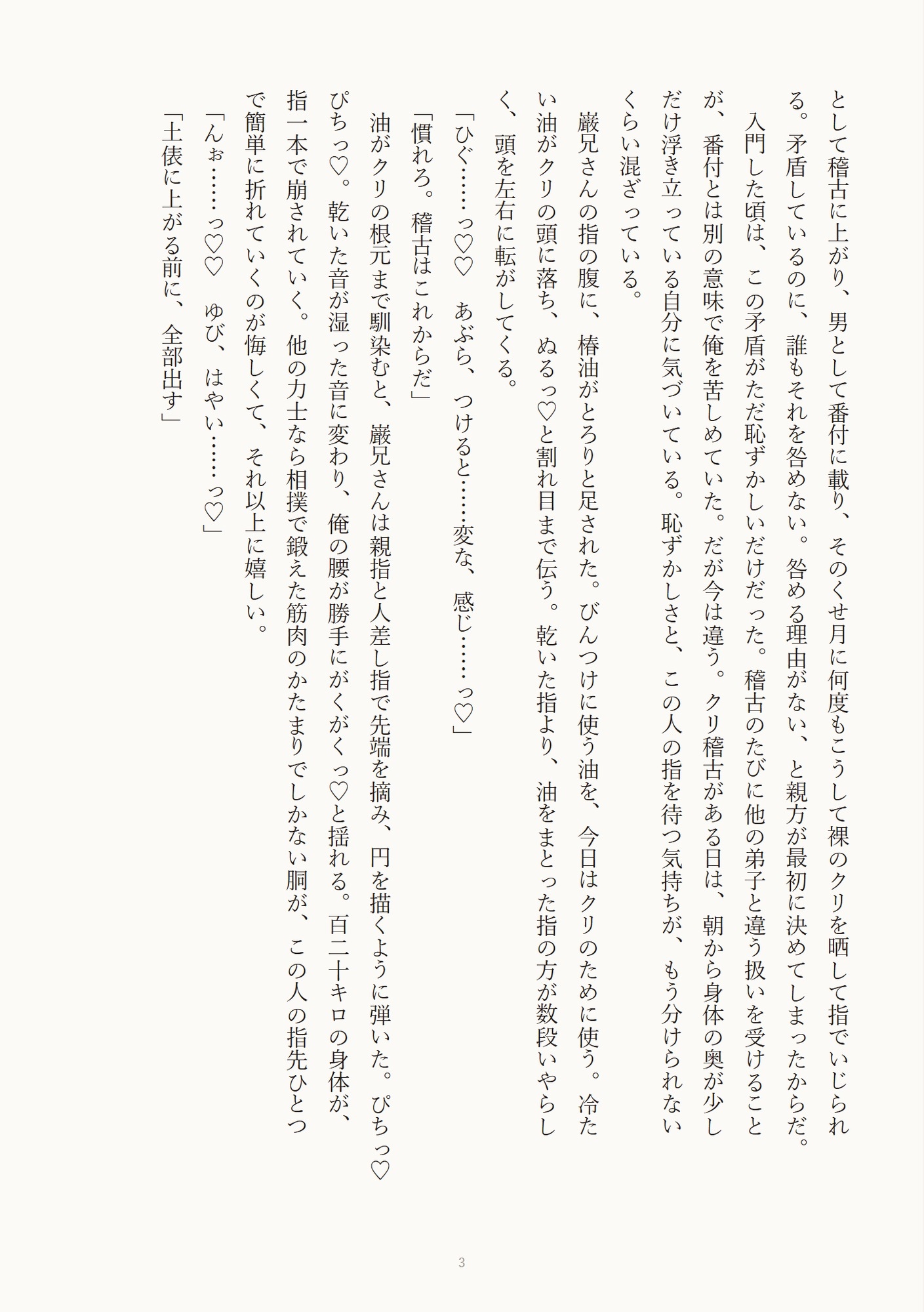 として稽古に上がり、男として番付に載り、そのくせ月に何度もこうして裸のクリを晒して指でいじられる。矛盾しているのに、誰もそれを咎めない。咎める理由がない、と親方が最初に決めてしまったからだ。

入門した頃は、この矛盾がただ恥ずかしいだけだった。稽古のたびに他の弟子と違う扱いを受けることが、番付とは別の意味で俺を苦しめていた。だが今は違う。クリ稽古がある日は、朝から身体の奥が少しだけ浮き立っている自分に気づいている。恥ずかしさと、この人の指を待つ気持ちが、もう分けられないくらい混ざっている。

巌兄さんの指の腹に、椿油がとろりと足された。びんつけに使う油を、今日はクリのために使う。冷たい油がクリの頭に落ち、ぬるっ♡と割れ目まで伝う。乾いた指より、油をまとった指の方が数段いやらしく、頭を左右に転がしてくる。

「ひぐ……っ♡♡　あぶら、つけると……変な、感じ……っ♡」

「慣れろ。稽古はこれからだ」

油がクリの根元まで馴染むと、巌兄さんは親指と人差し指で先端を摘み、円を描くように弾いた。ぴちっ♡ぴちっ♡。乾いた音が湿った音に変わり、俺の腰が勝手にがくがくっ♡と揺れる。百二十キロの身体が、指一本で崩されていく。他の力士なら相撲で鍛えた筋肉のかたまりでしかない胴が、この人の指先ひとつで簡単に折れていくのが悔しくて、それ以上に嬉しい。

「んぉ……っ♡♡　ゆび、はやい……っ♡」

「土俵に上がる前に、全部出す」

3